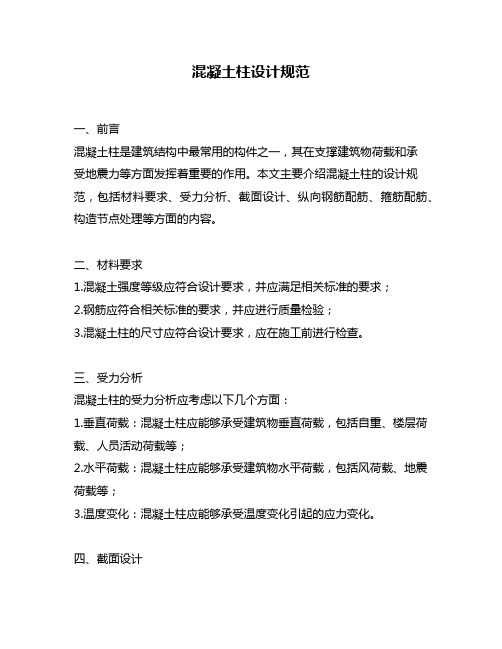 混凝土柱设计规范

一、前言
混凝土柱是建筑结构中最常用的构件之一，其在支撑建筑物荷载和承受地震力等方面发挥着重要的作用。本文主要介绍混凝土柱的设计规范，包括材料要求、受力分析、截面设计、纵向钢筋配筋、箍筋配筋、构造节点处理等方面的内容。

二、材料要求
1.混凝土强度等级应符合设计要求，并应满足相关标准的要求；
2.钢筋应符合相关标准的要求，并应进行质量检验；
3.混凝土柱的尺寸应符合设计要求，应在施工前进行检查。

三、受力分析
混凝土柱的受力分析应考虑以下几个方面：
1.垂直荷载：混凝土柱应能够承受建筑物垂直荷载，包括自重、楼层荷载、人员活动荷载等；
2.水平荷载：混凝土柱应能够承受建筑物水平荷载，包括风荷载、地震荷载等；
3.温度变化：混凝土柱应能够承受温度变化引起的应力变化。

四、截面设计